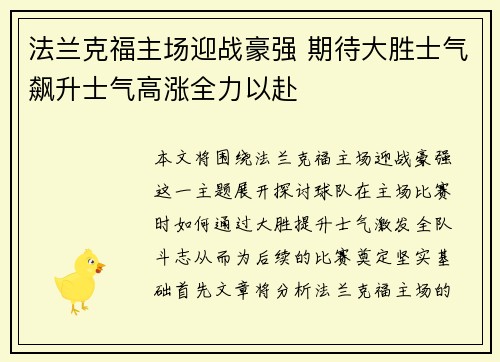 法兰克福主场迎战豪强 期待大胜士气飙升士气高涨全力以赴

本文将围绕法兰克福主场迎战豪强这一主题展开探讨球队在主场比赛时如何通过大胜提升士气激发全队斗志从而为后续的比赛奠定坚实基础首先文章将分析法兰克福主场的